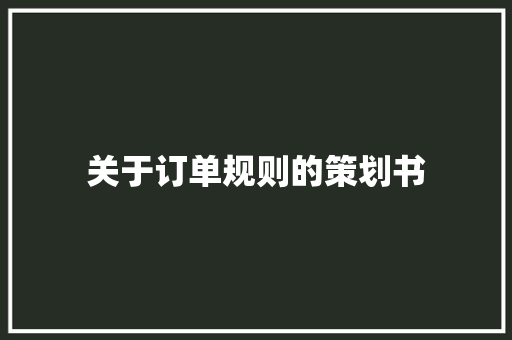 关于订单规则的策划书